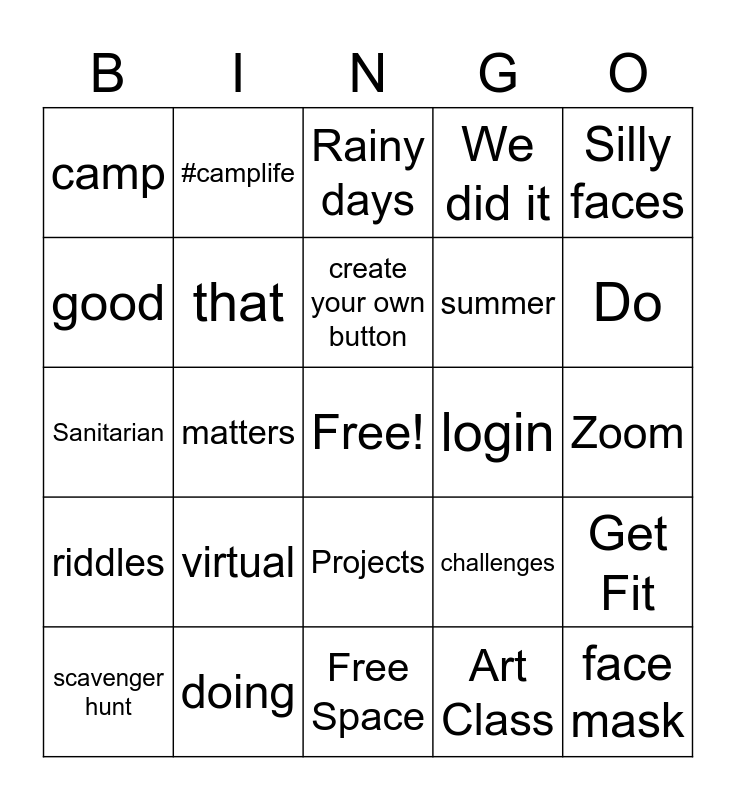 | B | I | N | G | O |
|---|---|---|---|---|
| camp | #camplife | Rainy days | We did it | Silly faces |
| good | that | create your own button | summer | Do |
| Sanitarian | matters | Free! | login | Zoom |
| riddles | virtual | Projects | challenges | Get Fit |
| scavenger hunt | doing | Free Space | Art Class | face mask |